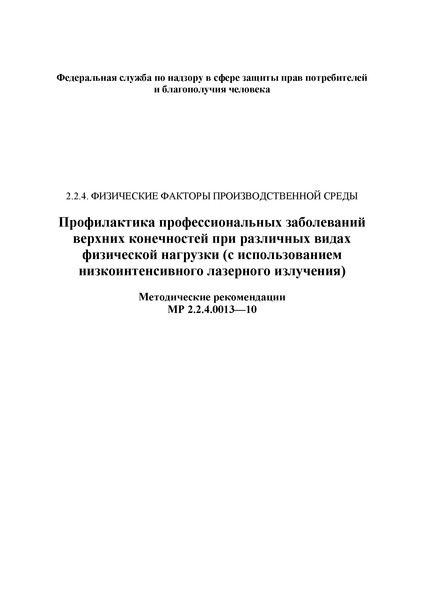 Федеральная служба по надзору в сфере защиты прав потребителей и благополучия человека

2.2.4. ФИЗИЧЕСКИЕ ФАКТОРЫ ПРОИЗВОДСТВЕННОЙ СРЕДЫ

Профилактика профессиональных заболеваний верхних конечностей при различных видах физической нагрузки (с использованием низкоинтенсивного лазерного излучения)

Методические рекомендации
МР 2.2.4.0013—10